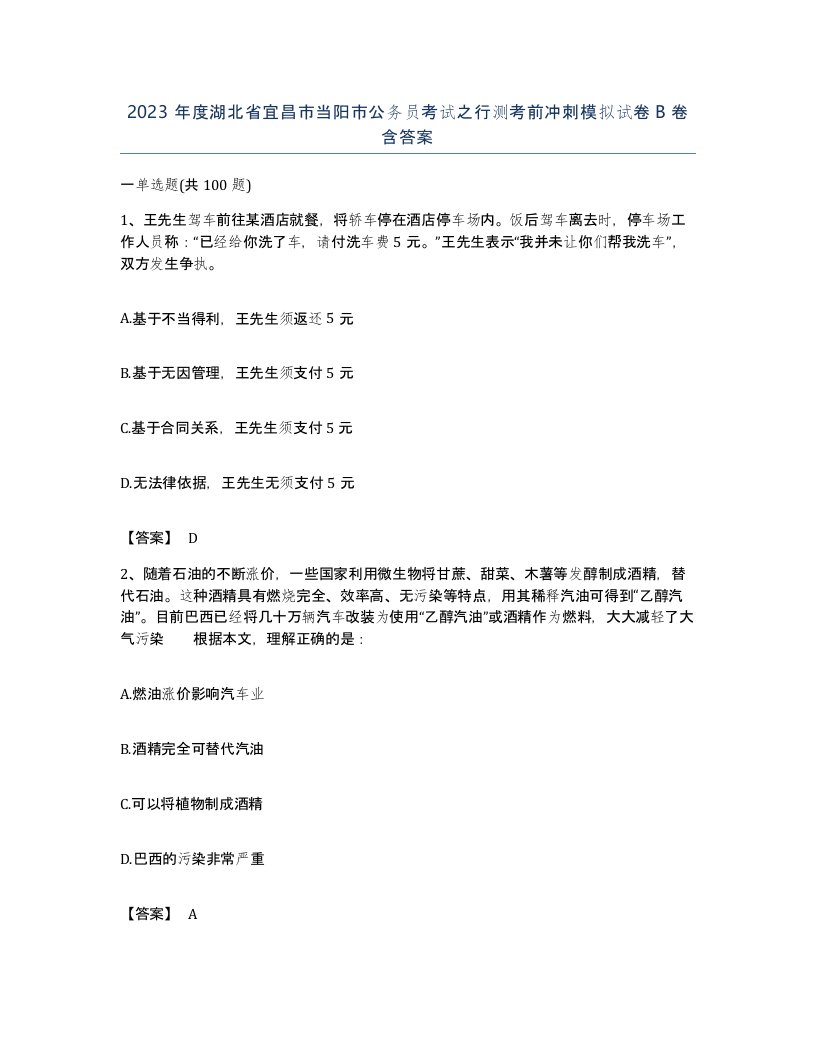 2023 年度湖北省宜昌市当阳市公务员考试之行测考前冲刺模拟试卷 B 卷含答案

一单选题(共 100 题)

1、王先生驾车前往某酒店就餐，将轿车停在酒店停车场内。饭后驾车离去时，停车场工作人员称："已经给你洗了车，请付洗车费 5 元。"王先生表示"我并未让你们帮我洗车"，双方发生争执。

A.基于不当得利，王先生须返还 5 元

B.基于无因管理，王先生须支付 5 元

C.基于合同关系，王先生须支付 5 元

D.无法律依据，王先生无须支付 5 元

【答案】 D

2、随着石油的不断涨价，一些国家利用微生物将甘蔗、甜菜、木薯等发酵制成酒精，替代石油。这种酒精具有燃烧完全、效率高、无污染等特点，用其稀释汽油可得到"乙醇汽油"。目前巴西已经将几十万辆汽车改装为使用"乙醇汽油"或酒精作为燃料，大大减轻了大气污染　　根据本文，理解正确的是：

A.燃油涨价影响汽车业

B.酒精完全可替代汽油

C.可以将植物制成酒精

D.巴西的污染非常严重

【答案】 A